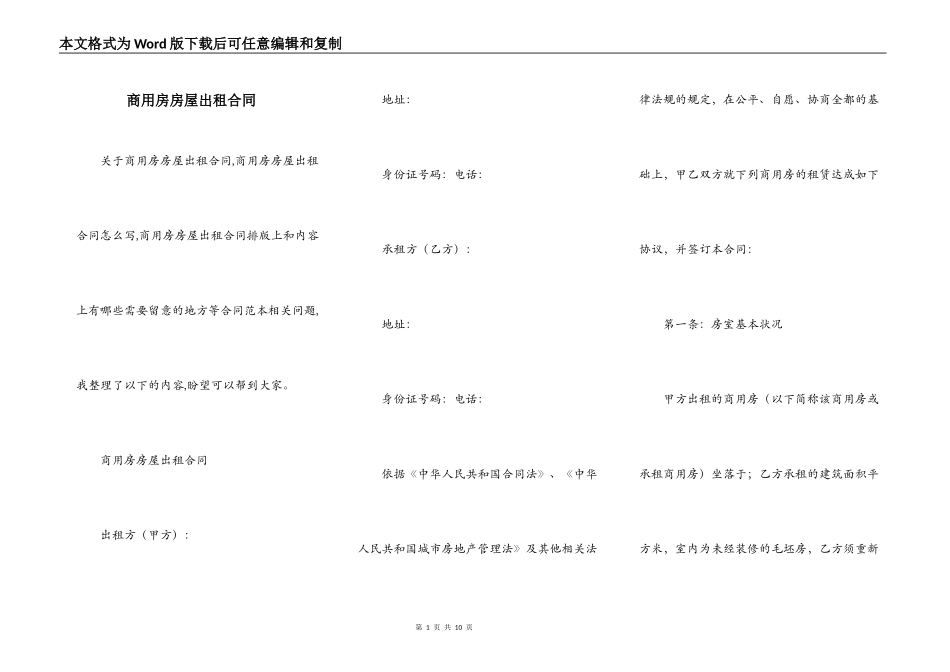 本文格式为Word版下载后可任意编辑和复制

商用房房屋出租合同

关于商用房房屋出租合同,商用房房屋出租合同怎么写,商用房房屋出租合同排版上和内容上有哪些需要留意的地方等合同范本相关问题,我整理了以下的内容,盼望可以帮到大家。

商用房房屋出租合同

出租方（甲方）：

地址：

身份证号码：电话：

承租方（乙方）：

地址：

身份证号码：电话：

依据《中华人民共和国合同法》、《中华人民共和国城市房地产管理法》及其他相关法律法规的规定，在公平、自愿、协商全都的基础上，甲乙双方就下列商用房的租赁达成如下协议，并签订本合同：

第一条：房室基本状况

甲方出租的商用房（以下简称该商用房或承租商用房）坐落于；乙方承租的建筑面积平方米，室内为未经装修的毛坯房，乙方须重新

第 1 页 共 10 页